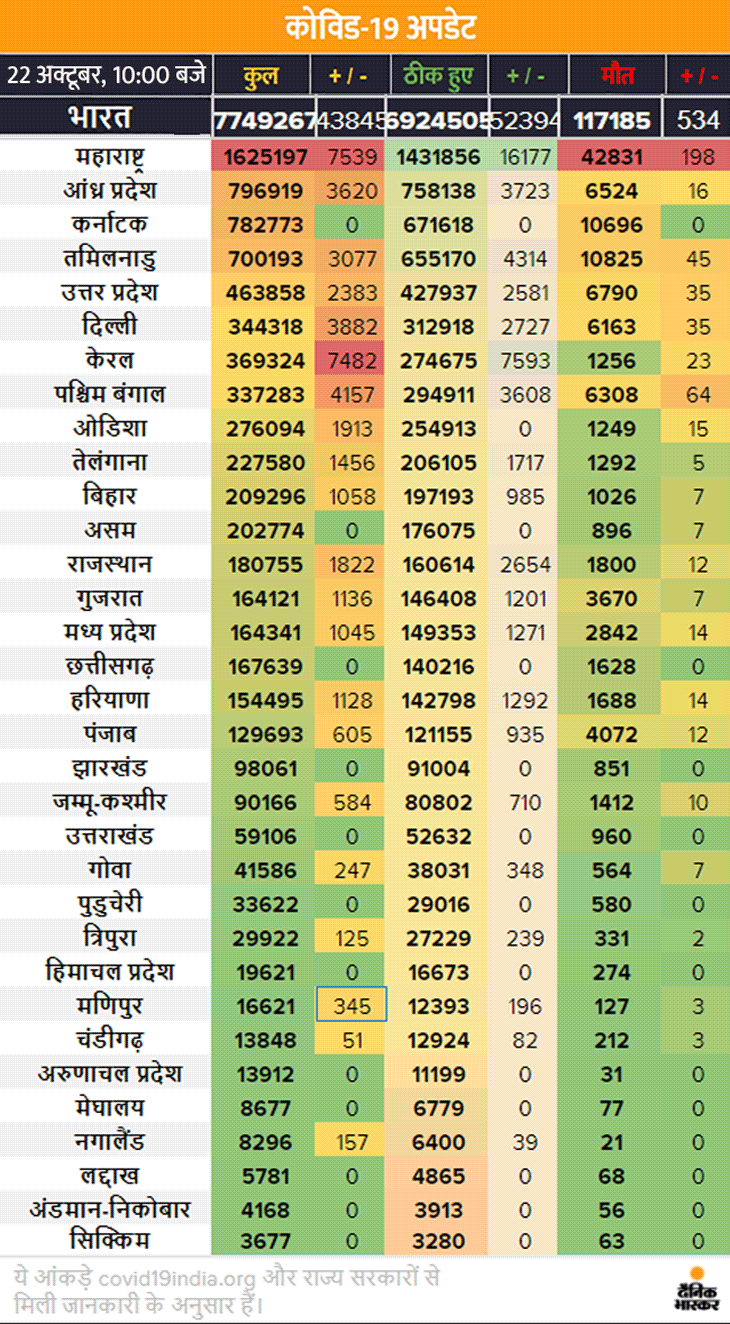 कोविड-19 अपडेट

| 22 अक्टूबर, 10:00 बजे | कुल | + / - | ठीक हुए | + / - | मौत | + / - |
|---|---|---|---|---|---|---|
| भारत | 7749267 | 43845 | 6924505 | 52394 | 117185 | 534 |
| महाराष्ट्र | 1625197 | 7539 | 1431856 | 16177 | 42831 | 198 |
| आंध्र प्रदेश | 796919 | 3620 | 758138 | 3723 | 6524 | 16 |
| कर्नाटक | 782773 | 0 | 671618 | 0 | 10696 | 0 |
| तमिलनाडु | 700193 | 3077 | 655170 | 4314 | 10825 | 45 |
| उत्तर प्रदेश | 463858 | 2383 | 427937 | 2581 | 6790 | 35 |
| दिल्ली | 344318 | 3882 | 312918 | 2727 | 6163 | 35 |
| केरल | 369324 | 7482 | 274675 | 7593 | 1256 | 23 |
| पश्चिम बंगाल | 337283 | 4157 | 294911 | 3608 | 6308 | 64 |
| ओडिशा | 276094 | 1913 | 254913 | 0 | 1249 | 15 |
| तेलंगाना | 227580 | 1456 | 206105 | 1717 | 1292 | 5 |
| बिहार | 209296 | 1058 | 197193 | 985 | 1026 | 7 |
| असम | 202774 | 0 | 176075 | 0 | 896 | 7 |
| राजस्थान | 180755 | 1822 | 160614 | 2654 | 1800 | 12 |
| गुजरात | 164121 | 1136 | 146408 | 1201 | 3670 | 7 |
| मध्य प्रदेश | 164341 | 1045 | 149353 | 1271 | 2842 | 14 |
| छत्तीसगढ़ | 167639 | 0 | 140216 | 0 | 1628 | 0 |
| हरियाणा | 154495 | 1128 | 142798 | 1292 | 1688 | 14 |
| पंजाब | 129693 | 605 | 121155 | 935 | 4072 | 12 |
| झारखंड | 98061 | 0 | 91004 | 0 | 851 | 0 |
| जम्मू-कश्मीर | 90166 | 584 | 80802 | 710 | 1412 | 10 |
| उत्तराखंड | 59106 | 0 | 52632 | 0 | 960 | 0 |
| गोवा | 41586 | 247 | 38031 | 348 | 564 | 7 |
| पुडुचेरी | 33622 | 0 | 29016 | 0 | 580 | 0 |
| त्रिपुरा | 29922 | 125 | 27229 | 239 | 331 | 2 |
| हिमाचल प्रदेश | 19621 | 0 | 16673 | 0 | 274 | 0 |
| मणिपुर | 16621 | 345 | 12393 | 196 | 127 | 3 |
| चंडीगढ़ | 13848 | 51 | 12924 | 82 | 212 | 3 |
| अरुणाचल प्रदेश | 13912 | 0 | 11199 | 0 | 31 | 0 |
| मेघालय | 8677 | 0 | 6779 | 0 | 77 | 0 |
| नगालैंड | 8296 | 157 | 6400 | 39 | 21 | 0 |
| लद्दाख | 5781 | 0 | 4865 | 0 | 68 | 0 |
| अंडमान-निकोबार | 4168 | 0 | 3913 | 0 | 56 | 0 |
| सिक्किम | 3677 | 0 | 3280 | 0 | 63 | 0 |

ये आंकड़े covid19india.org और राज्य सरकारों से मिली जानकारी के अनुसार हैं।

दैनिक भास्कर